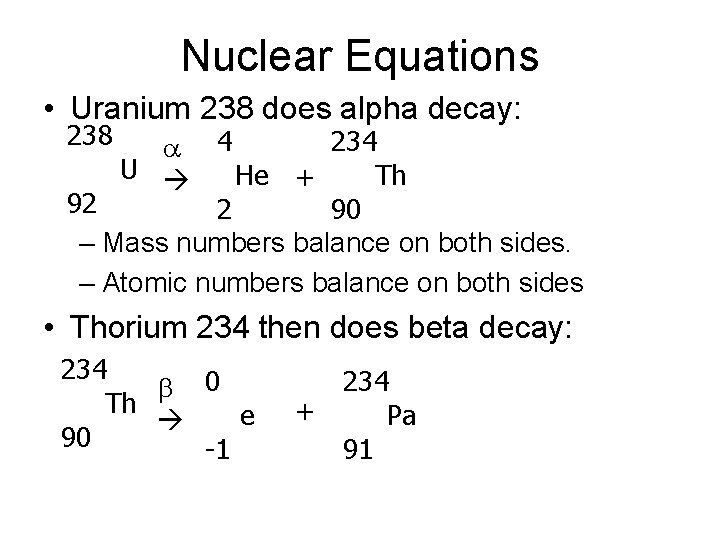 Nuclear Equations

• Uranium 238 does alpha decay:

$^{238}_{92}U \xrightarrow{\alpha} {}^{4}_{2}He + {}^{234}_{90}Th$

– Mass numbers balance on both sides.

– Atomic numbers balance on both sides

• Thorium 234 then does beta decay:

$^{234}_{90}Th \xrightarrow{\beta} {}^{0}_{-1}e + {}^{234}_{91}Pa$